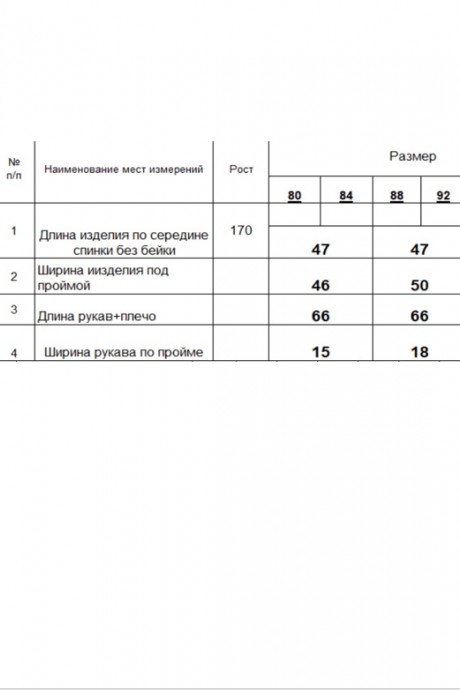 | № п/п | Наименование мест измерений | Рост | Размер | | | |
|---|---|---|---|---|---|---|
| | | | 80 | 84 | 88 | 92 |
| 1 | Длина изделия по середине спинки без бейки | 170 | 47 | | 47 | |
| 2 | Ширина иизделия под проймой | | 46 | | 50 | |
| 3 | Длина рукав+плечо | | 66 | | 66 | |
| 4 | Ширина рукава по пройме | | 15 | | 18 | |